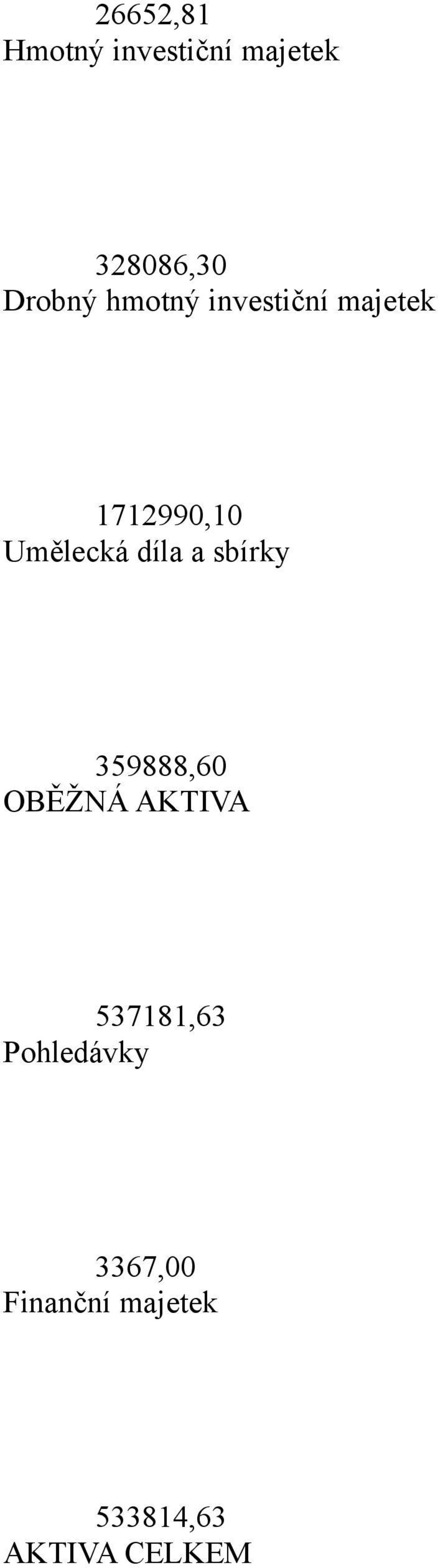 26652,81
Hmotný investiční majetek

328086,30
Drobný hmotný investiční majetek

1712990,10
Umělecká díla a sbírky

359888,60
OBĚŽNÁ AKTIVA

537181,63
Pohledávky

3367,00
Finanční majetek

533814,63
AKTIVA CELKEM